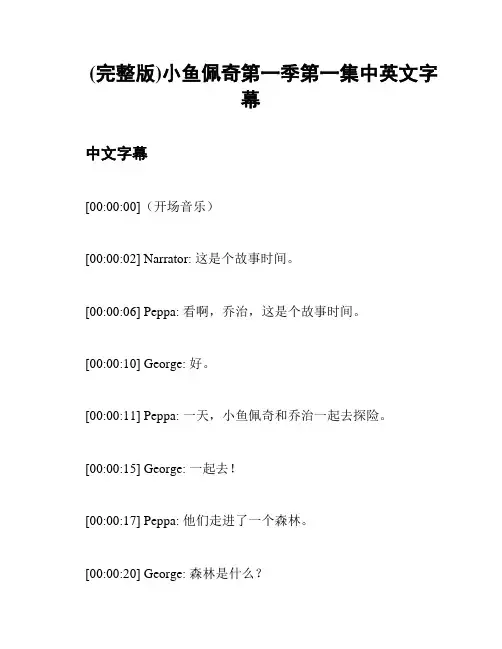 (完整版)小鱼佩奇第一季第一集中英文字幕

中文字幕

[00:00:00]（开场音乐）

[00:00:02] Narrator: 这是个故事时间。

[00:00:06] Peppa: 看啊，乔治，这是个故事时间。

[00:00:10] George: 好。

[00:00:11] Peppa: 一天，小鱼佩奇和乔治一起去探险。

[00:00:15] George: 一起去！

[00:00:17] Peppa: 他们走进了一个森林。

[00:00:20] George: 森林是什么？